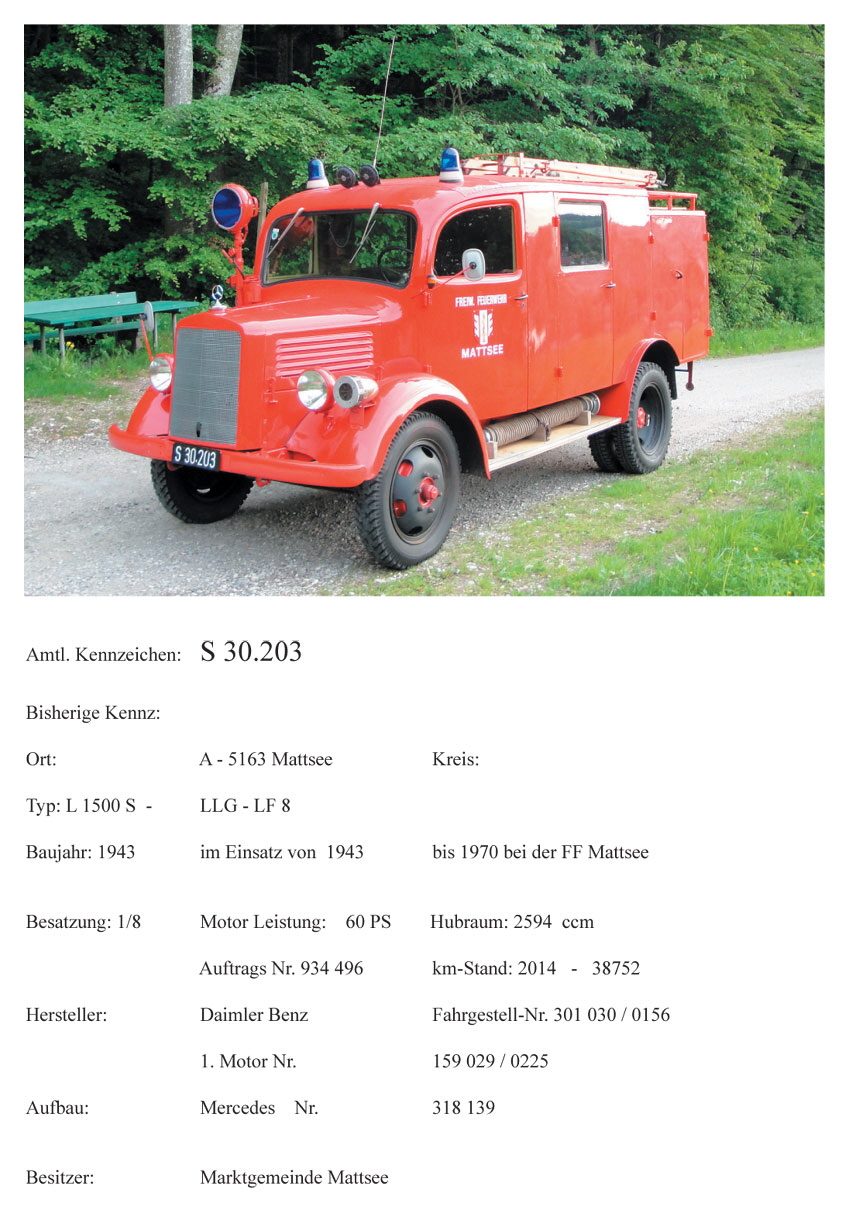 FREIW. FEUERWEHR
MATTSEE
S 30.203

Amtl. Kennzeichen: S 30.203

Bisherige Kennz:

Ort: A - 5163 Mattsee Kreis:

Typ: L 1500 S - LLG - LF 8

Baujahr: 1943 im Einsatz von 1943 bis 1970 bei der FF Mattsee

Besatzung: 1/8 Motor Leistung: 60 PS Hubraum: 2594 ccm

Auftrags Nr. 934 496 km-Stand: 2014 - 38752

Hersteller: Daimler Benz Fahrgestell-Nr. 301 030 / 0156

1. Motor Nr. 159 029 / 0225

Aufbau: Mercedes Nr. 318 139

Besitzer: Marktgemeinde Mattsee